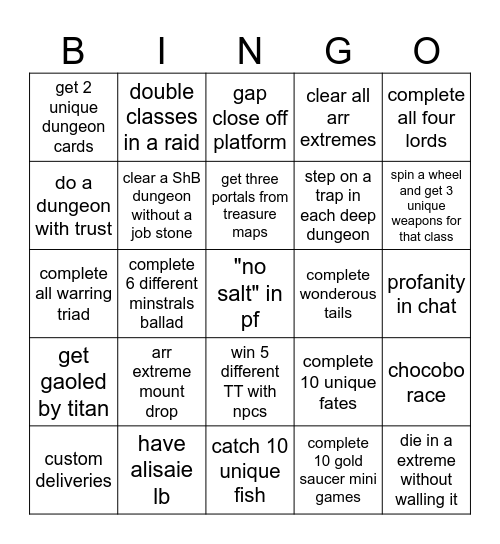 | B | I | N | G | O |
|---|---|---|---|---|
| get 2 unique dungeon cards | double classes in a raid | gap close off platform | clear all arr extremes | complete all four lords |
| do a dungeon with trust | clear a ShB dungeon without a job stone | get three portals from treasure maps | step on a trap in each deep dungeon | spin a wheel and get 3 unique weapons for that class |
| complete all warring triad | complete 6 different minstrals ballad | "no salt" in pf | complete wonderous tails | profanity in chat |
| get gaoled by titan | arr extreme mount drop | win 5 different TT with npcs | complete 10 unique fates | chocobo race |
| custom deliveries | have alisaie lb | catch 10 unique fish | complete 10 gold saucer mini games | die in a extreme without walling it |